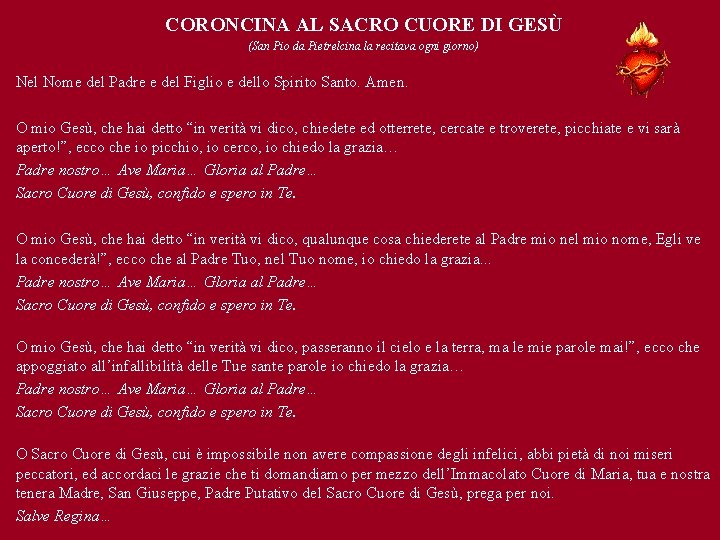 CORONCINA AL SACRO CUORE DI GESÙ
(San Pio da Pietrelcina la recitava ogni giorno)

Nel Nome del Padre e del Figlio e dello Spirito Santo. Amen.

O mio Gesù, che hai detto "in verità vi dico, chiedete ed otterrete, cercate e troverete, picchiate e vi sarà aperto!", ecco che io picchio, io cerco, io chiedo la grazia…

Padre nostro… Ave Maria… Gloria al Padre…

Sacro Cuore di Gesù, confido e spero in Te.

O mio Gesù, che hai detto "in verità vi dico, qualunque cosa chiederete al Padre mio nel mio nome, Egli ve la concederà!", ecco che al Padre Tuo, nel Tuo nome, io chiedo la grazia...

Padre nostro… Ave Maria… Gloria al Padre…

Sacro Cuore di Gesù, confido e spero in Te.

O mio Gesù, che hai detto "in verità vi dico, passeranno il cielo e la terra, ma le mie parole mai!", ecco che appoggiato all'infallibilità delle Tue sante parole io chiedo la grazia…

Padre nostro… Ave Maria… Gloria al Padre…

Sacro Cuore di Gesù, confido e spero in Te.

O Sacro Cuore di Gesù, cui è impossibile non avere compassione degli infelici, abbi pietà di noi miseri peccatori, ed accordaci le grazie che ti domandiamo per mezzo dell'Immacolato Cuore di Maria, tua e nostra tenera Madre, San Giuseppe, Padre Putativo del Sacro Cuore di Gesù, prega per noi.

Salve Regina…